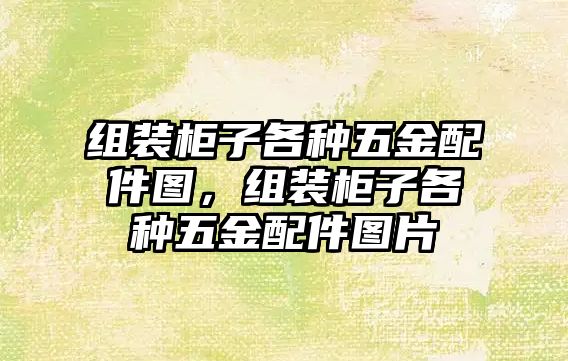 组装柜子各种五金配件图，组装柜子各种五金配件图片